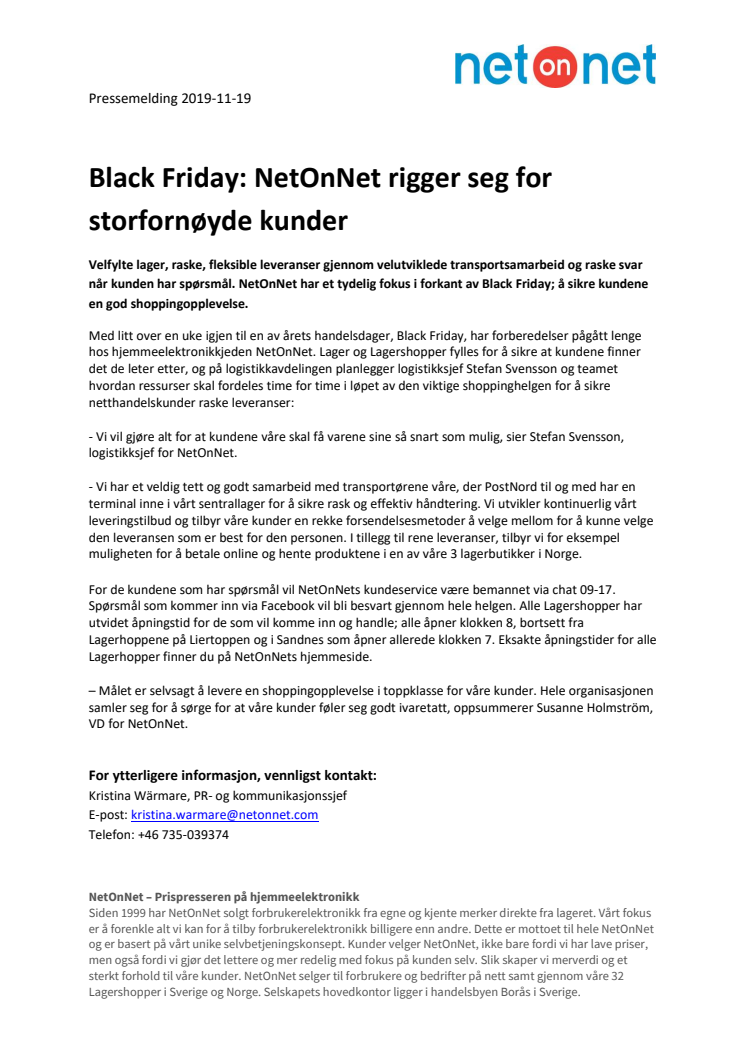 net on net

Pressemelding 2019-11-19

Black Friday: NetOnNet rigger seg for storfornøyde kunder

Velfylte lager, raske, fleksible leveranser gjennom velutviklede transportsamarbeid og raske svar når kunden har spørsmål. NetOnNet har et tydelig fokus i forkant av Black Friday; å sikre kundene en god shoppingopplevelse.

Med litt over en uke igjen til en av årets handelsdager, Black Friday, har forberedelser pågått lenge hos hjemmeelektronikkjeden NetOnNet. Lager og Lagershopper fylles for å sikre at kundene finner det de leter etter, og på logistikkavdelingen planlegger logistikksjef Stefan Svensson og teamet hvordan ressurser skal fordeles time for time i løpet av den viktige shoppinghelgen for å sikre netthandelskunder raske leveranser:

- Vi vil gjøre alt for at kundene våre skal få varene sine så snart som mulig, sier Stefan Svensson, logistikksjef for NetOnNet.

- Vi har et veldig tett og godt samarbeid med transportørene våre, der PostNord til og med har en terminal inne i vårt sentrallager for å sikre rask og effektiv håndtering. Vi utvikler kontinuerlig vårt leveringstilbud og tilbyr våre kunder en rekke forsendelsesmetoder å velge mellom for å kunne velge den leveransen som er best for den personen. I tillegg til rene leveranser, tilbyr vi for eksempel muligheten for å betale online og hente produktene i en av våre 3 lagerbutikker i Norge.

For de kundene som har spørsmål vil NetOnNets kundeservice være bemannet via chat 09-17. Spørsmål som kommer inn via Facebook vil bli besvart gjennom hele helgen. Alle Lagershopper har utvidet åpningstid for de som vil komme inn og handle; alle åpner klokken 8, bortsett fra Lagerhoppene på Liertoppen og i Sandnes som åpner allerede klokken 7. Eksakte åpningstider for alle Lagerhopper finner du på NetOnNets hjemmeside.

– Målet er selvsagt å levere en shoppingopplevelse i toppklasse for våre kunder. Hele organisasjonen samler seg for å sørge for at våre kunder føler seg godt ivaretatt, oppsummerer Susanne Holmström, VD for NetOnNet.

For ytterligere informasjon, vennligst kontakt:
Kristina Wärmare, PR- og kommunikasjonssjef
E-post: kristina.warmare@netonnet.com
Telefon: +46 735-039374

NetOnNet – Prispresseren på hjemmeelektronikk
Siden 1999 har NetOnNet solgt forbrukerelektronikk fra egne og kjente merker direkte fra lageret. Vårt fokus er å forenkle alt vi kan for å tilby forbrukerelektronikk billigere enn andre. Dette er mottoet til hele NetOnNet og er basert på vårt unike selvbetjeningskonsept. Kunder velger NetOnNet, ikke bare fordi vi har lave priser, men også fordi vi gjør det lettere og mer redelig med fokus på kunden selv. Slik skaper vi merverdi og et sterkt forhold til våre kunder. NetOnNet selger til forbrukere og bedrifter på nett samt gjennom våre 32 Lagershopper i Sverige og Norge. Selskapets hovedkontor ligger i handelsbyen Borås i Sverige.